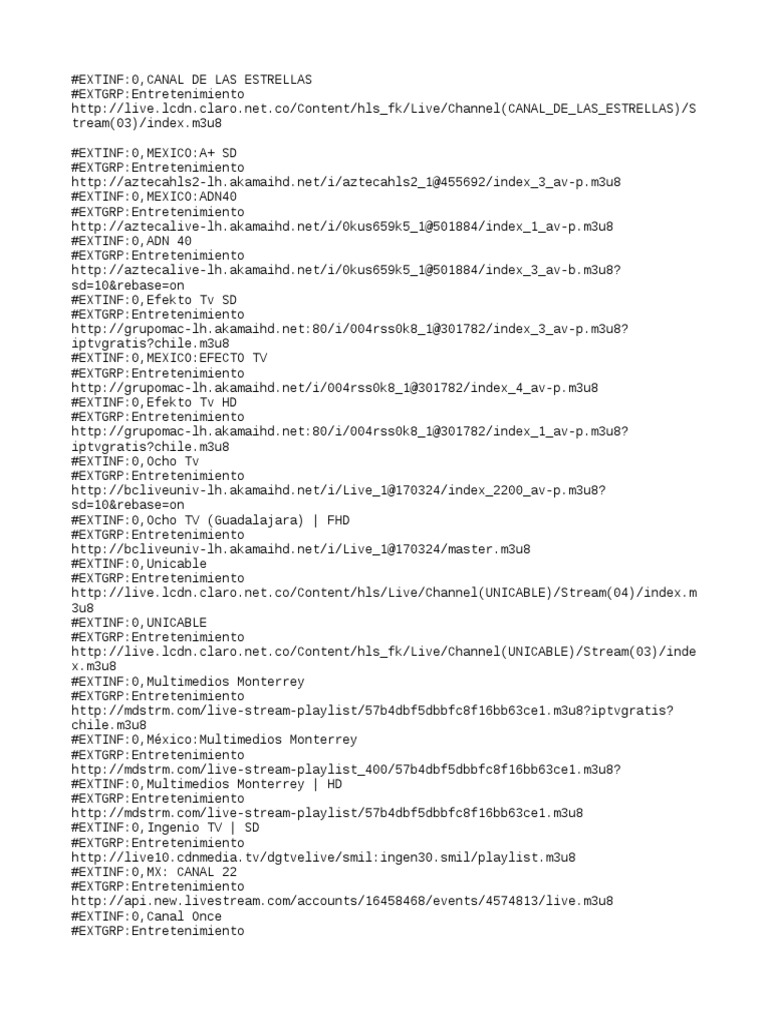 #EXTINF:0,CANAL DE LAS ESTRELLAS
#EXTGRP:Entretenimiento
http://live.lcdn.claro.net.co/Content/hls_fk/Live/Channel(CANAL_DE_LAS_ESTRELLAS)/Stream(03)/index.m3u8

#EXTINF:0,MEXICO:A+ SD
#EXTGRP:Entretenimiento
http://aztecahls2-lh.akamaihd.net/i/aztecahls2_1@455692/index_3_av-p.m3u8
#EXTINF:0,MEXICO:ADN40
#EXTGRP:Entretenimiento
http://aztecalive-lh.akamaihd.net/i/0kus659k5_1@501884/index_1_av-p.m3u8
#EXTINF:0,ADN 40
#EXTGRP:Entretenimiento
http://aztecalive-lh.akamaihd.net/i/0kus659k5_1@501884/index_3_av-b.m3u8?sd=10&rebase=on
#EXTINF:0,Efekto Tv SD
#EXTGRP:Entretenimiento
http://grupomac-lh.akamaihd.net:80/i/004rss0k8_1@301782/index_3_av-p.m3u8?iptvgratis?chile.m3u8
#EXTINF:0,MEXICO:EFECTO TV
#EXTGRP:Entretenimiento
http://grupomac-lh.akamaihd.net/i/004rss0k8_1@301782/index_4_av-p.m3u8
#EXTINF:0,Efekto Tv HD
#EXTGRP:Entretenimiento
http://grupomac-lh.akamaihd.net:80/i/004rss0k8_1@301782/index_1_av-p.m3u8?iptvgratis?chile.m3u8
#EXTINF:0,Ocho Tv
#EXTGRP:Entretenimiento
http://bcliveuniv-lh.akamaihd.net/i/Live_1@170324/index_2200_av-p.m3u8?sd=10&rebase=on
#EXTINF:0,Ocho TV (Guadalajara) | FHD
#EXTGRP:Entretenimiento
http://bcliveuniv-lh.akamaihd.net/i/Live_1@170324/master.m3u8
#EXTINF:0,Unicable
#EXTGRP:Entretenimiento
http://live.lcdn.claro.net.co/Content/hls/Live/Channel(UNICABLE)/Stream(04)/index.m3u8
#EXTINF:0,UNICABLE
#EXTGRP:Entretenimiento
http://live.lcdn.claro.net.co/Content/hls_fk/Live/Channel(UNICABLE)/Stream(03)/index.m3u8
#EXTINF:0,Multimedios Monterrey
#EXTGRP:Entretenimiento
http://mdstrm.com/live-stream-playlist/57b4dbf5dbbfc8f16bb63ce1.m3u8?iptvgratis?chile.m3u8
#EXTINF:0,México:Multimedios Monterrey
#EXTGRP:Entretenimiento
http://mdstrm.com/live-stream-playlist_400/57b4dbf5dbbfc8f16bb63ce1.m3u8?
#EXTINF:0,Multimedios Monterrey | HD
#EXTGRP:Entretenimiento
http://mdstrm.com/live-stream-playlist/57b4dbf5dbbfc8f16bb63ce1.m3u8
#EXTINF:0,Ingenio TV | SD
#EXTGRP:Entretenimiento
http://live10.cdnmedia.tv/dgtvelive/smil:ingen30.smil/playlist.m3u8
#EXTINF:0,MX: CANAL 22
#EXTGRP:Entretenimiento
http://api.new.livestream.com/accounts/16458468/events/4574813/live.m3u8
#EXTINF:0,Canal Once
#EXTGRP:Entretenimiento